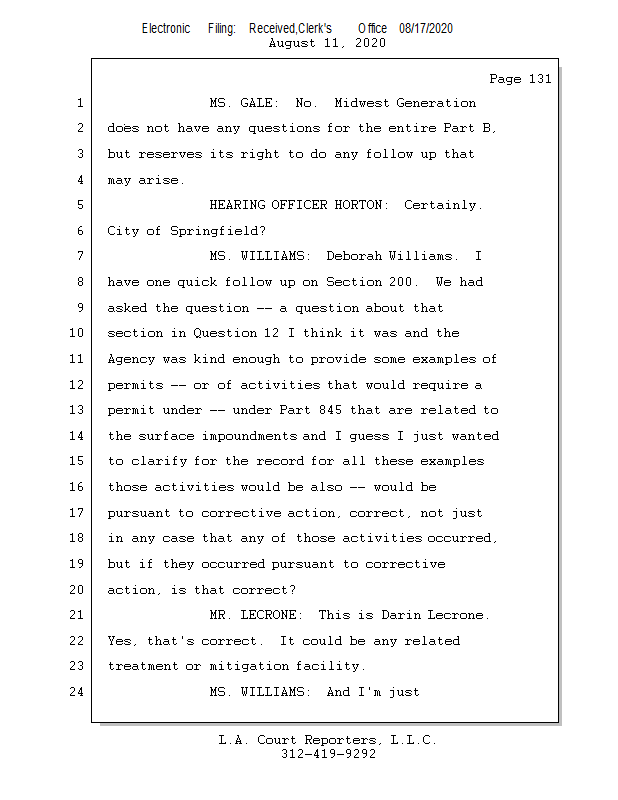 Electronic Filing: Received,Clerk's Office 08/17/2020
August 11, 2020

Page 131

1 MS. GALE: No. Midwest Generation
2 does not have any questions for the entire Part B,
3 but reserves its right to do any follow up that
4 may arise.
5 HEARING OFFICER HORTON: Certainly.
6 City of Springfield?
7 MS. WILLIAMS: Deborah Williams. I
8 have one quick follow up on Section 200. We had
9 asked the question -- a question about that
10 section in Question 12 I think it was and the
11 Agency was kind enough to provide some examples of
12 permits -- or of activities that would require a
13 permit under -- under Part 845 that are related to
14 the surface impoundments and I guess I just wanted
15 to clarify for the record for all these examples
16 those activities would be also -- would be
17 pursuant to corrective action, correct, not just
18 in any case that any of those activities occurred,
19 but if they occurred pursuant to corrective
20 action, is that correct?
21 MR. LECRONE: This is Darin Lecrone.
22 Yes, that's correct. It could be any related
23 treatment or mitigation facility.
24 MS. WILLIAMS: And I'm just

L.A. Court Reporters, L.L.C.
312-419-9292